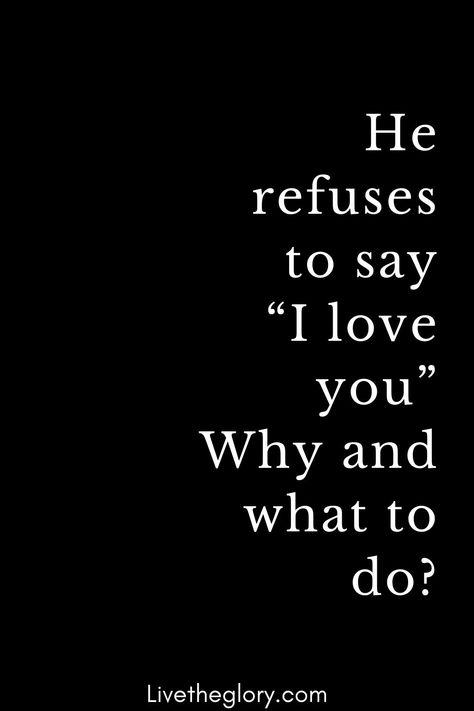 He refuses to say “I love you” Why and what to do?

Livetheglory.com